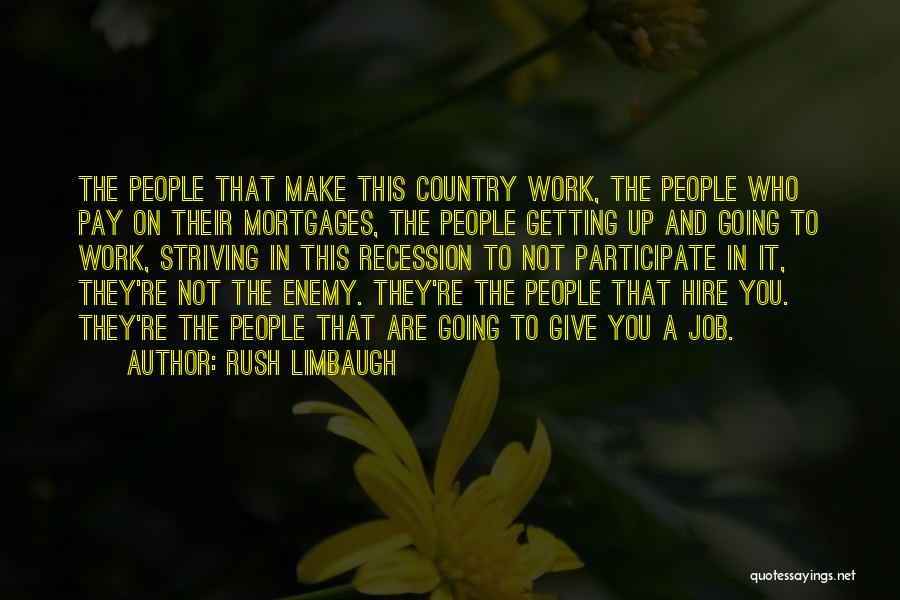 THE PEOPLE THAT MAKE THIS COUNTRY WORK, THE PEOPLE WHO PAY ON THEIR MORTGAGES, THE PEOPLE GETTING UP AND GOING TO WORK, STRIVING IN THIS RECESSION TO NOT PARTICIPATE IN IT, THEY'RE NOT THE ENEMY. THEY'RE THE PEOPLE THAT HIRE YOU. THEY'RE THE PEOPLE THAT ARE GOING TO GIVE YOU A JOB.

AUTHOR: RUSH LIMBAUGH

quotessayings.net